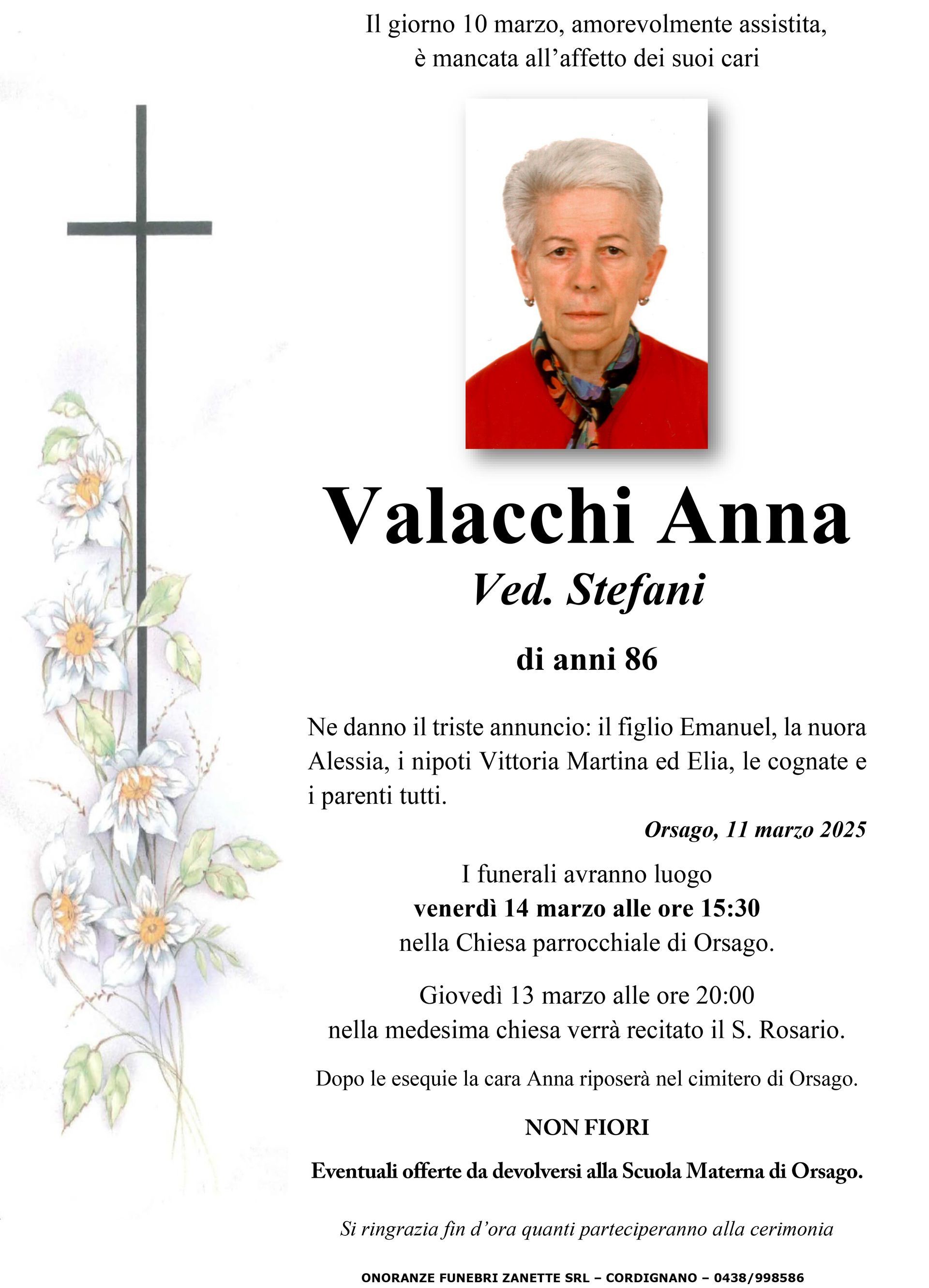 Il giorno 10 marzo, amorevolmente assistita,
è mancata all'affetto dei suoi cari

Valacchi Anna
Ved. Stefani

di anni 86

Ne danno il triste annuncio: il figlio Emanuel, la nuora Alessia, i nipoti Vittoria Martina ed Elia, le cognate e i parenti tutti.

Orsago, 11 marzo 2025

I funerali avranno luogo
venerdì 14 marzo alle ore 15:30
nella Chiesa parrocchiale di Orsago.

Giovedì 13 marzo alle ore 20:00
nella medesima chiesa verrà recitato il S. Rosario.

Dopo le esequie la cara Anna riposerà nel cimitero di Orsago.

NON FIORI

Eventuali offerte da devolversi alla Scuola Materna di Orsago.

Si ringrazia fin d'ora quanti parteciperanno alla cerimonia

ONORANZE FUNEBRI ZANETTE SRL – CORDIGNANO – 0438/998586